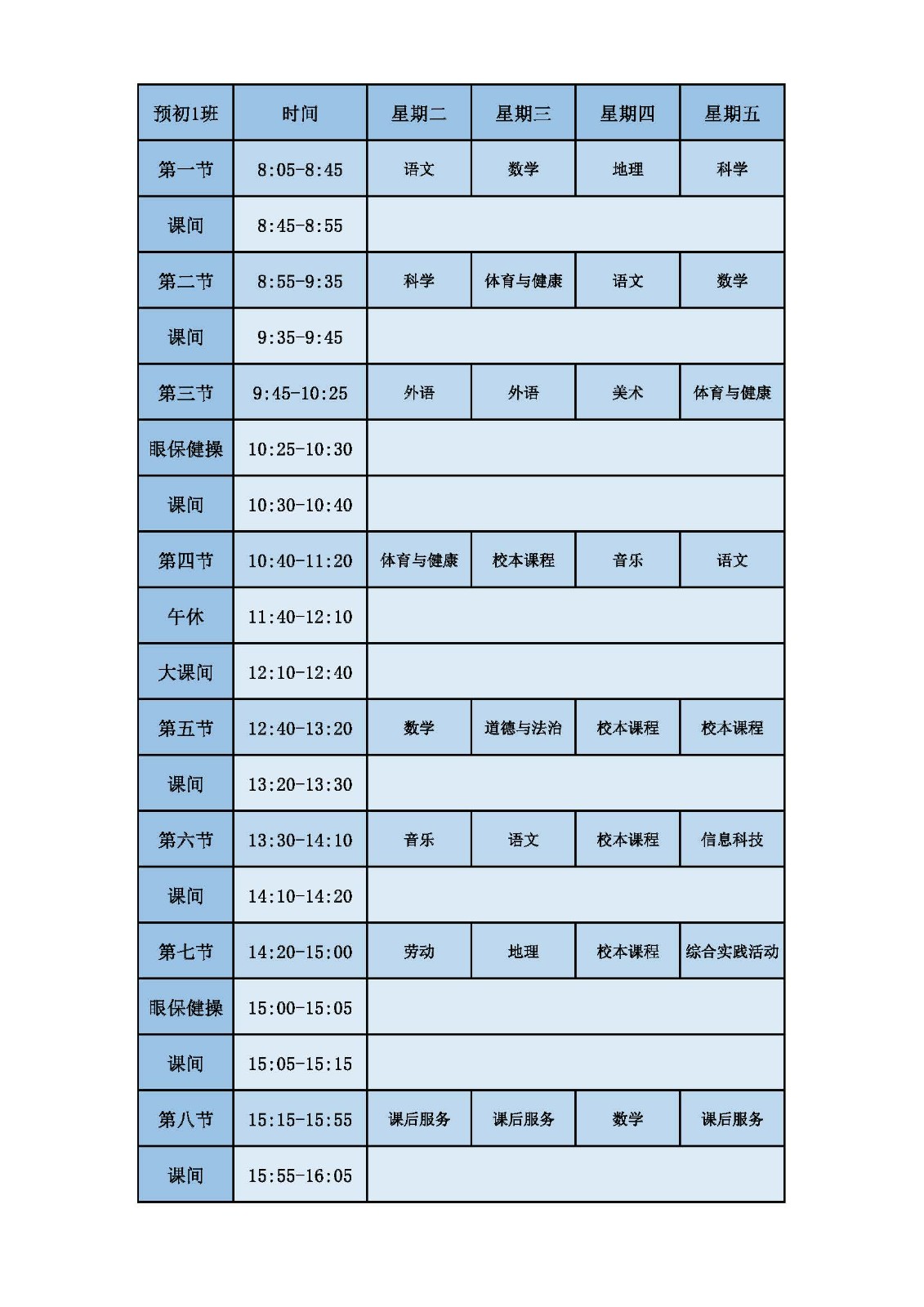 | 预初1班 | 时间 | 星期二 | 星期三 | 星期四 | 星期五 |
|---|---|---|---|---|---|
| 第一节 | 8:05-8:45 | 语文 | 数学 | 地理 | 科学 |
| 课间 | 8:45-8:55 | | | | |
| 第二节 | 8:55-9:35 | 科学 | 体育与健康 | 语文 | 数学 |
| 课间 | 9:35-9:45 | | | | |
| 第三节 | 9:45-10:25 | 外语 | 外语 | 美术 | 体育与健康 |
| 眼保健操 | 10:25-10:30 | | | | |
| 课间 | 10:30-10:40 | | | | |
| 第四节 | 10:40-11:20 | 体育与健康 | 校本课程 | 音乐 | 语文 |
| 午休 | 11:40-12:10 | | | | |
| 大课间 | 12:10-12:40 | | | | |
| 第五节 | 12:40-13:20 | 数学 | 道德与法治 | 校本课程 | 校本课程 |
| 课间 | 13:20-13:30 | | | | |
| 第六节 | 13:30-14:10 | 音乐 | 语文 | 校本课程 | 信息科技 |
| 课间 | 14:10-14:20 | | | | |
| 第七节 | 14:20-15:00 | 劳动 | 地理 | 校本课程 | 综合实践活动 |
| 眼保健操 | 15:00-15:05 | | | | |
| 课间 | 15:05-15:15 | | | | |
| 第八节 | 15:15-15:55 | 课后服务 | 课后服务 | 数学 | 课后服务 |
| 课间 | 15:55-16:05 | | | | |